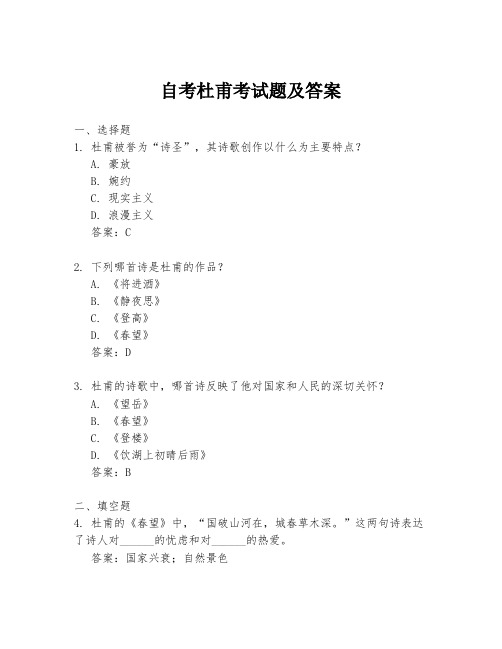 自考杜甫考试题及答案

一、选择题
1. 杜甫被誉为“诗圣”，其诗歌创作以什么为主要特点？
A. 豪放
B. 婉约
C. 现实主义
D. 浪漫主义
答案：C

2. 下列哪首诗是杜甫的作品？
A. 《将进酒》
B. 《静夜思》
C. 《登高》
D. 《春望》
答案：D

3. 杜甫的诗歌中，哪首诗反映了他对国家和人民的深切关怀？
A. 《望岳》
B. 《春望》
C. 《登楼》
D. 《饮湖上初晴后雨》
答案：B

二、填空题
4. 杜甫的《春望》中，“国破山河在，城春草木深。”这两句诗表达了诗人对______的忧虑和对______的热爱。
答案：国家兴衰；自然景色